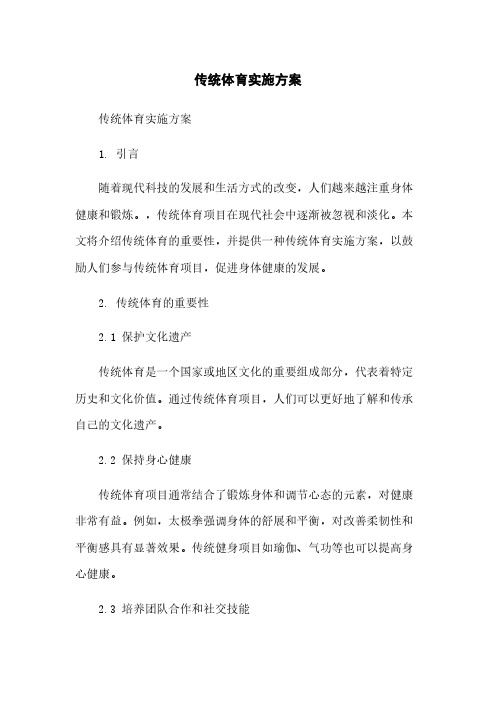 传统体育实施方案

传统体育实施方案

1. 引言

随着现代科技的发展和生活方式的改变，人们越来越注重身体健康和锻炼。，传统体育项目在现代社会中逐渐被忽视和淡化。本文将介绍传统体育的重要性，并提供一种传统体育实施方案，以鼓励人们参与传统体育项目，促进身体健康的发展。

2. 传统体育的重要性

2.1 保护文化遗产

传统体育是一个国家或地区文化的重要组成部分，代表着特定历史和文化价值。通过传统体育项目，人们可以更好地了解和传承自己的文化遗产。

2.2 保持身心健康

传统体育项目通常结合了锻炼身体和调节心态的元素，对健康非常有益。例如，太极拳强调身体的舒展和平衡，对改善柔韧性和平衡感具有显著效果。传统健身项目如瑜伽、气功等也可以提高身心健康。

2.3 培养团队合作和社交技能